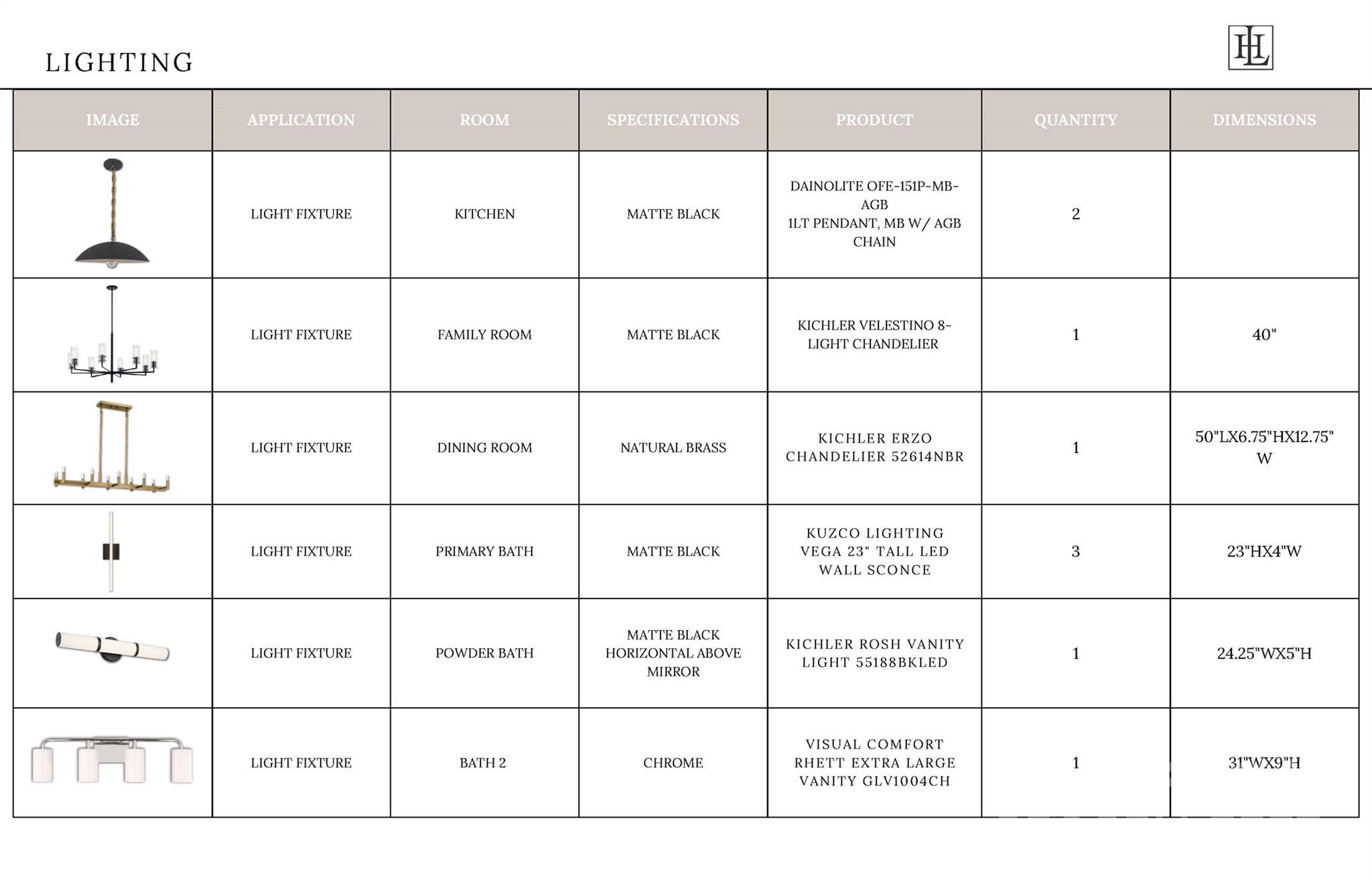 LIGHTING

HL

| IMAGE | APPLICATION | ROOM | SPECIFICATIONS | PRODUCT | QUANTITY | DIMENSIONS |
|---|---|---|---|---|---|---|
| | LIGHT FIXTURE | KITCHEN | MATTE BLACK | DAINOLITE OFE-151P-MB-AGB 1LT PENDANT, MB W/ AGB CHAIN | 2 | |
| | LIGHT FIXTURE | FAMILY ROOM | MATTE BLACK | KICHLER VELESTINO 8-LIGHT CHANDELIER | 1 | 40" |
| | LIGHT FIXTURE | DINING ROOM | NATURAL BRASS | KICHLER ERZO CHANDELIER 52614NBR | 1 | 50"LX6.75"HX12.75" W |
| | LIGHT FIXTURE | PRIMARY BATH | MATTE BLACK | KUZCO LIGHTING VEGA 23" TALL LED WALL SCONCE | 3 | 23"HX4"W |
| | LIGHT FIXTURE | POWDER BATH | MATTE BLACK HORIZONTAL ABOVE MIRROR | KICHLER ROSH VANITY LIGHT 55188BKLED | 1 | 24.25"WX5"H |
| | LIGHT FIXTURE | BATH 2 | CHROME | VISUAL COMFORT RHETT EXTRA LARGE VANITY GLV1004CH | 1 | 31"WX9"H |